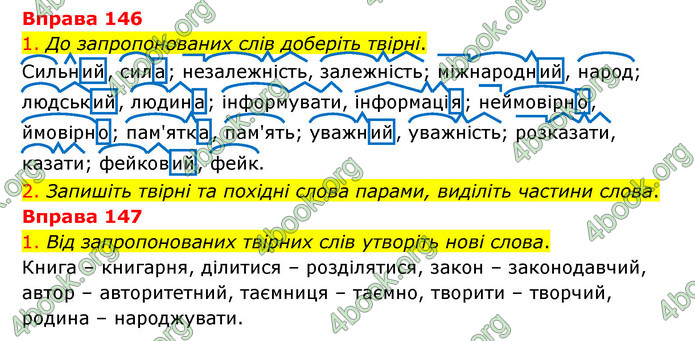 Вправа 146

1. До запропонованих слів доберіть твірні.

Сильний, сила; незалежність, залежність; міжнародний, народ; людський, людина; інформувати, інформація; неймовірно, ймовірно; пам'ятка, пам'ять; уважний, уважність; розказати, казати; фейковий, фейк.

2. Запишіть твірні та похідні слова парами, виділіть частини слова.

Вправа 147

1. Від запропонованих твірних слів утворіть нові слова.

Книга – книгарня, ділитися – розділятися, закон – законодавчий, автор – авторитетний, таємниця – таємно, творити – творчий, родина – народжувати.

4book.org